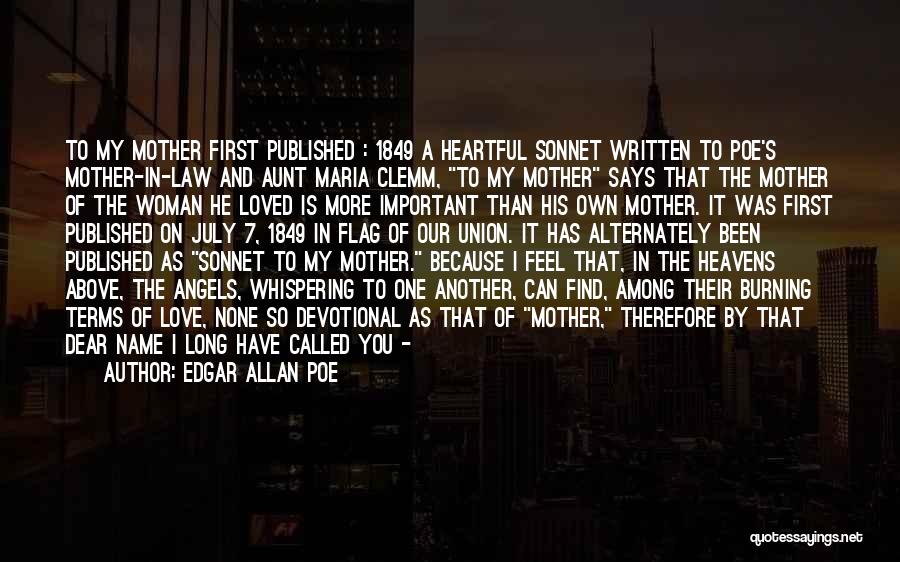 TO MY MOTHER FIRST PUBLISHED : 1849 A HEARTFUL SONNET WRITTEN TO POE'S MOTHER-IN-LAW AND AUNT MARIA CLEMM, "TO MY MOTHER" SAYS THAT THE MOTHER OF THE WOMAN HE LOVED IS MORE IMPORTANT THAN HIS OWN MOTHER. IT WAS FIRST PUBLISHED ON JULY 7, 1849 IN FLAG OF OUR UNION. IT HAS ALTERNATELY BEEN PUBLISHED AS "SONNET TO MY MOTHER." BECAUSE I FEEL THAT, IN THE HEAVENS ABOVE, THE ANGELS, WHISPERING TO ONE ANOTHER, CAN FIND, AMONG THEIR BURNING TERMS OF LOVE, NONE SO DEVOTIONAL AS THAT OF "MOTHER," THEREFORE BY THAT DEAR NAME I LONG HAVE CALLED YOU -

AUTHOR: EDGAR ALLAN POE

quotessayings.net